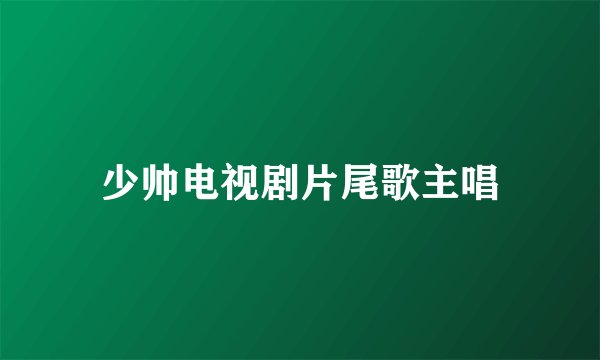 少帅电视剧片尾歌主唱